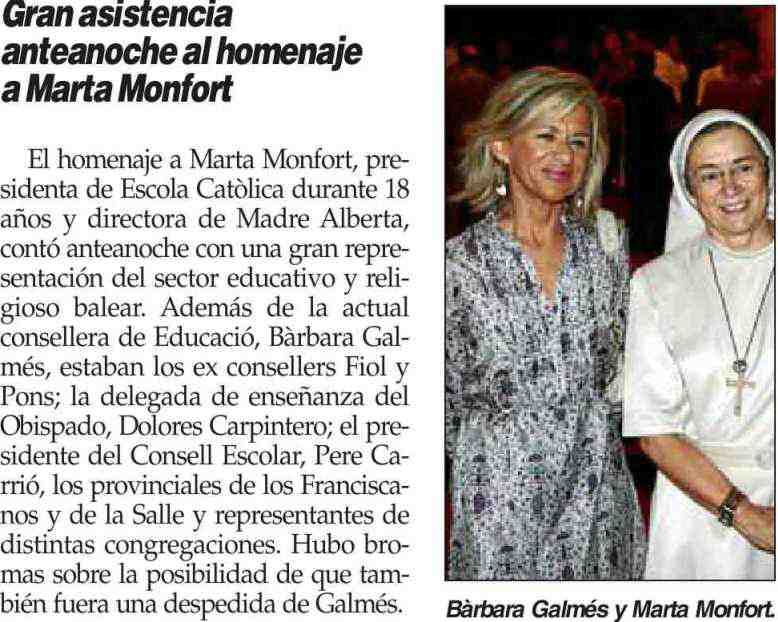 Gran asistencia anteanoche al homenaje a Marta Monfort

El homenaje a Marta Monfort, presidenta de Escola Catòlica durante 18 años y directora de Madre Alberta, contó anteanoche con una gran representación del sector educativo y religioso balear. Además de la actual consellera de Educació, Bàrbara Galmés, estaban los ex consellers Fiol y Pons; la delegada de enseñanza del Obispado, Dolores Carpintero; el presidente del Consell Escolar, Pere Carrió, los provinciales de los Franciscanos y de la Salle y representantes de distintas congregaciones. Hubo bromas sobre la posibilidad de que también fuera una despedida de Galmés.

Bàrbara Galmés y Marta Monfort.